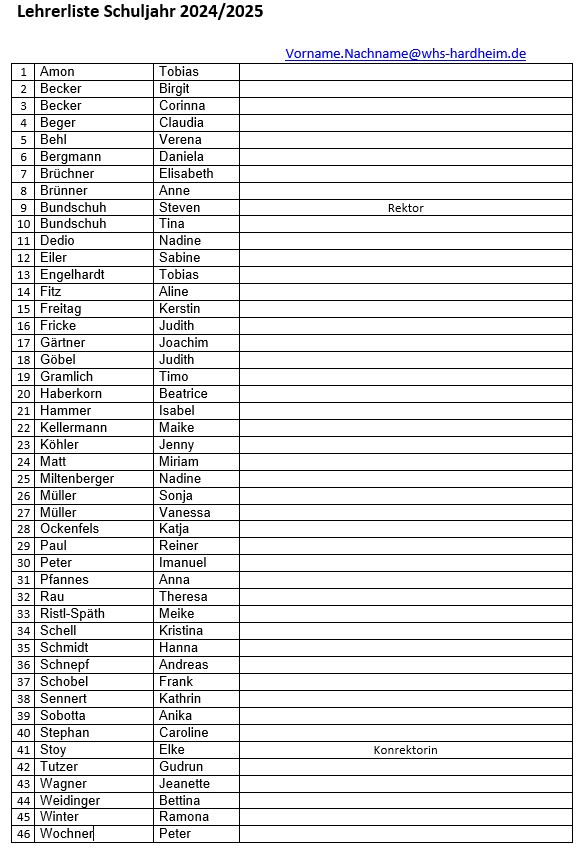 Lehrerliste Schuljahr 2024/2025

Vorname.Nachname@whs-hardheim.de

| | | | |
|---|---|---|---|
| 1 | Amon | Tobias | |
| 2 | Becker | Birgit | |
| 3 | Becker | Corinna | |
| 4 | Beger | Claudia | |
| 5 | Behl | Verena | |
| 6 | Bergmann | Daniela | |
| 7 | Brüchner | Elisabeth | |
| 8 | Brünner | Anne | |
| 9 | Bundschuh | Steven | Rektor |
| 10 | Bundschuh | Tina | |
| 11 | Dedio | Nadine | |
| 12 | Eiler | Sabine | |
| 13 | Engelhardt | Tobias | |
| 14 | Fitz | Aline | |
| 15 | Freitag | Kerstin | |
| 16 | Fricke | Judith | |
| 17 | Gärtner | Joachim | |
| 18 | Göbel | Judith | |
| 19 | Gramlich | Timo | |
| 20 | Haberkorn | Beatrice | |
| 21 | Hammer | Isabel | |
| 22 | Kellermann | Maike | |
| 23 | Köhler | Jenny | |
| 24 | Matt | Miriam | |
| 25 | Miltenberger | Nadine | |
| 26 | Müller | Sonja | |
| 27 | Müller | Vanessa | |
| 28 | Ockenfels | Katja | |
| 29 | Paul | Reiner | |
| 30 | Peter | Imanuel | |
| 31 | Pfannes | Anna | |
| 32 | Rau | Theresa | |
| 33 | Ristl-Späth | Meike | |
| 34 | Schell | Kristina | |
| 35 | Schmidt | Hanna | |
| 36 | Schnepf | Andreas | |
| 37 | Schobel | Frank | |
| 38 | Sennert | Kathrin | |
| 39 | Sobotta | Anika | |
| 40 | Stephan | Caroline | |
| 41 | Stoy | Elke | Konrektorin |
| 42 | Tutzer | Gudrun | |
| 43 | Wagner | Jeanette | |
| 44 | Weidinger | Bettina | |
| 45 | Winter | Ramona | |
| 46 | Wochner | Peter | |